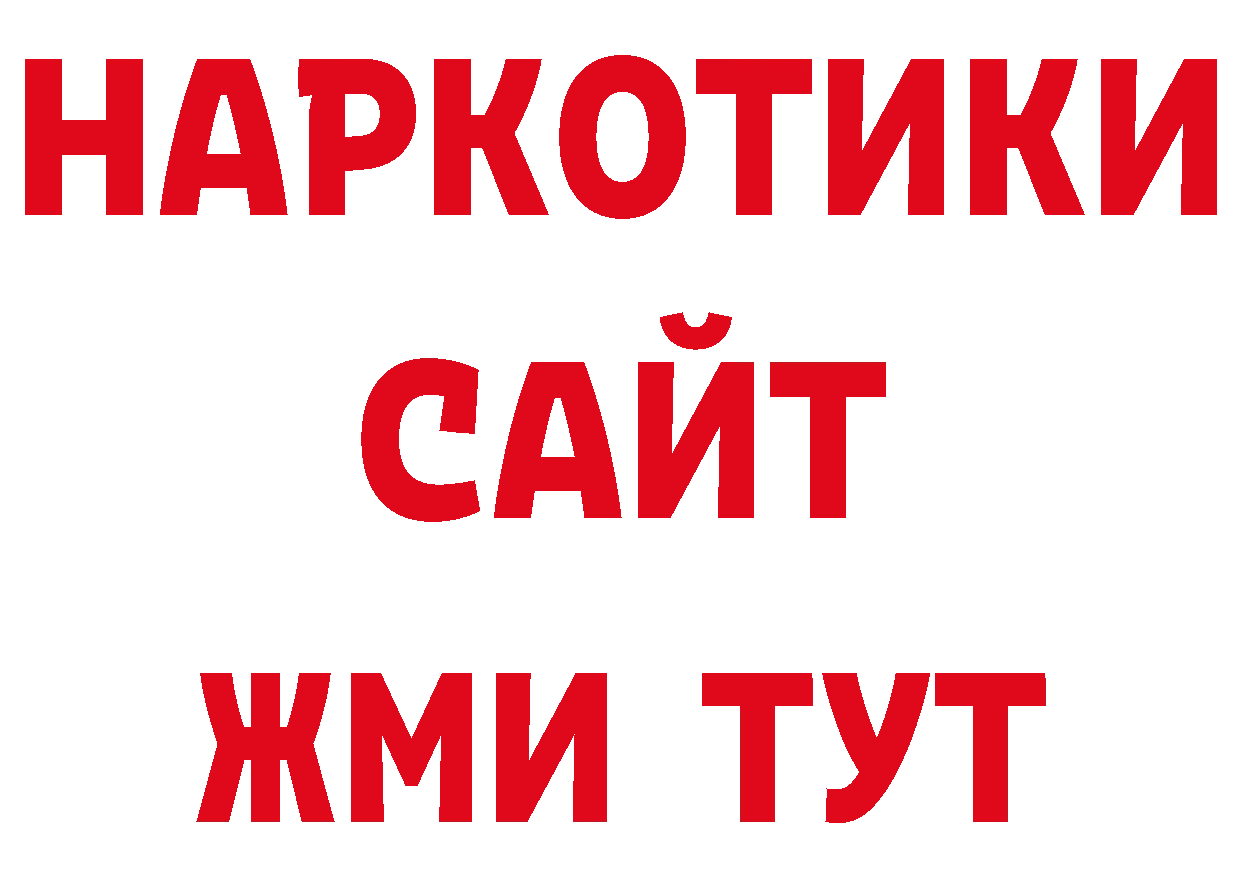 НАРКОТИКИ
САЙТ
ЖМИ ТУТ